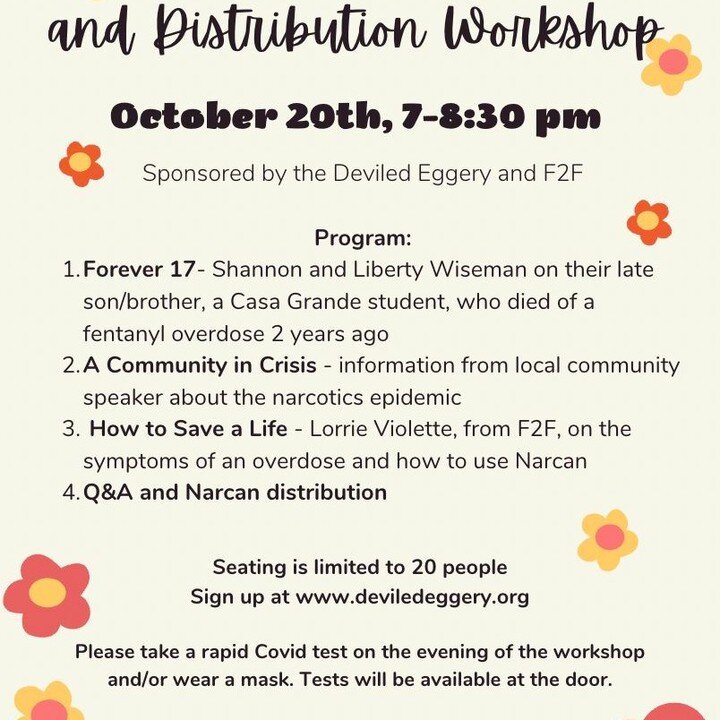 and Distribution Workshop

October 20th, 7-8:30 pm

Sponsored by the Deviled Eggery and F2F

Program:

1. Forever 17- Shannon and Liberty Wiseman on their late son/brother, a Casa Grande student, who died of a fentanyl overdose 2 years ago
2. A Community in Crisis - information from local community speaker about the narcotics epidemic
3. How to Save a Life - Lorrie Violette, from F2F, on the symptoms of an overdose and how to use Narcan
4. Q&A and Narcan distribution

Seating is limited to 20 people
Sign up at www.deviledeggery.org

Please take a rapid Covid test on the evening of the workshop and/or wear a mask. Tests will be available at the door.